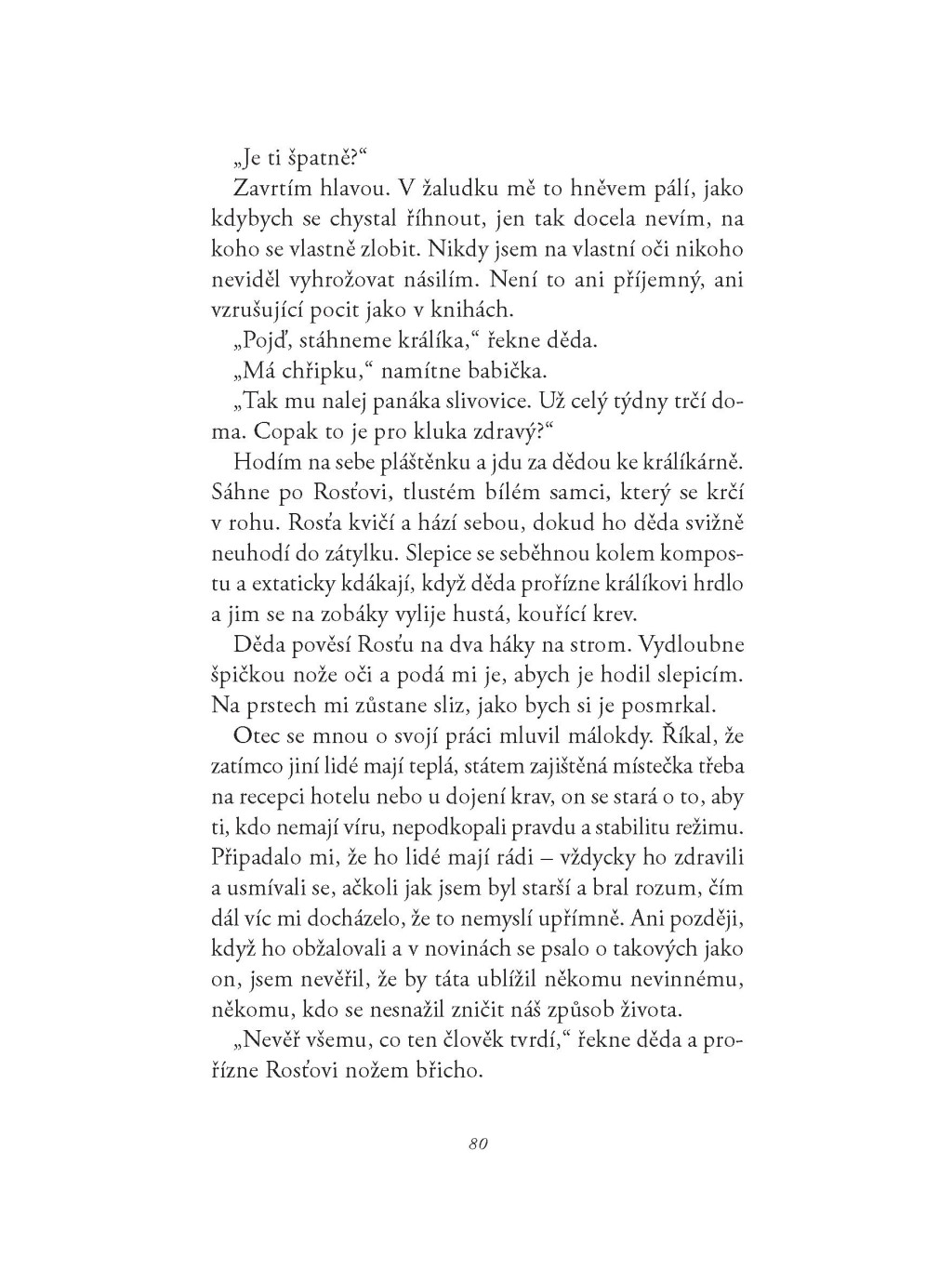 „Je ti špatně?“

Zavrtím hlavou. V žaludku mě to hněvem pálí, jako kdybych se chystal říhnout, jen tak docela nevím, na koho se vlastně zlobit. Nikdy jsem na vlastní oči nikoho neviděl vyhrožovat násilím. Není to ani příjemný, ani vzrušující pocit jako v knihách.

„Pojď, stáhneme králíka,“ řekne děda.

„Má chřipku,“ namítne babička.

„Tak mu nalej panáka slivovice. Už celý týdny trčí doma. Copak to je pro kluka zdravý?“

Hodím na sebe pláštěnku a jdu za dědou ke králíkárně. Sáhne po Rosťovi, tlustém bílém samci, který se krčí v rohu. Rosťa kvičí a hází sebou, dokud ho děda svižně neuhodí do zátylku. Slepice se seběhnou kolem kompostu a extaticky kdákají, když děda prořízne králíkovi hrdlo a jim se na zobáky vylije hustá, kouřící krev.

Děda pověsí Rosťu na dva háky na strom. Vydloubne špičkou nože oči a podá mi je, abych je hodil slepicím. Na prstech mi zůstane sliz, jako bych si je posmrkal.

Otec se mnou o svojí práci mluvil málokdy. Říkal, že zatímco jiní lidé mají teplá, státem zajištěná místečka třeba na recepci hotelu nebo u dojení krav, on se stará o to, aby ti, kdo nemají víru, nepodkopali pravdu a stabilitu režimu. Připadalo mi, že ho lidé mají rádi – vždycky ho zdravili a usmívali se, ačkoli jak jsem byl starší a bral rozum, čím dál víc mi docházelo, že to nemyslí upřímně. Ani později, když ho obžalovali a v novinách se psalo o takových jako on, jsem nevěřil, že by táta ublížil někomu nevinnému, někomu, kdo se nesnažil zničit náš způsob života.

„Nevěř všemu, co ten člověk tvrdí,“ řekne děda a prořízne Rosťovi nožem břicho.

80